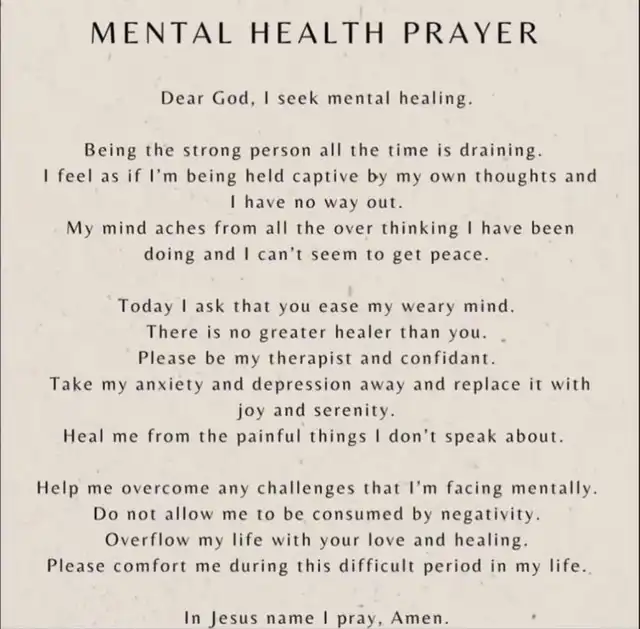 MENTAL HEALTH PRAYER

Dear God, I seek mental healing.

Being the strong person all the time is draining.
I feel as if I'm being held captive by my own thoughts and I have no way out.
My mind aches from all the over thinking I have been doing and I can't seem to get peace.

Today I ask that you ease my weary mind.
There is no greater healer than you.
Please be my therapist and confidant.
Take my anxiety and depression away and replace it with joy and serenity.
Heal me from the painful things I don't speak about.

Help me overcome any challenges that I'm facing mentally.
Do not allow me to be consumed by negativity.
Overflow my life with your love and healing.
Please comfort me during this difficult period in my life.

In Jesus name I pray, Amen.